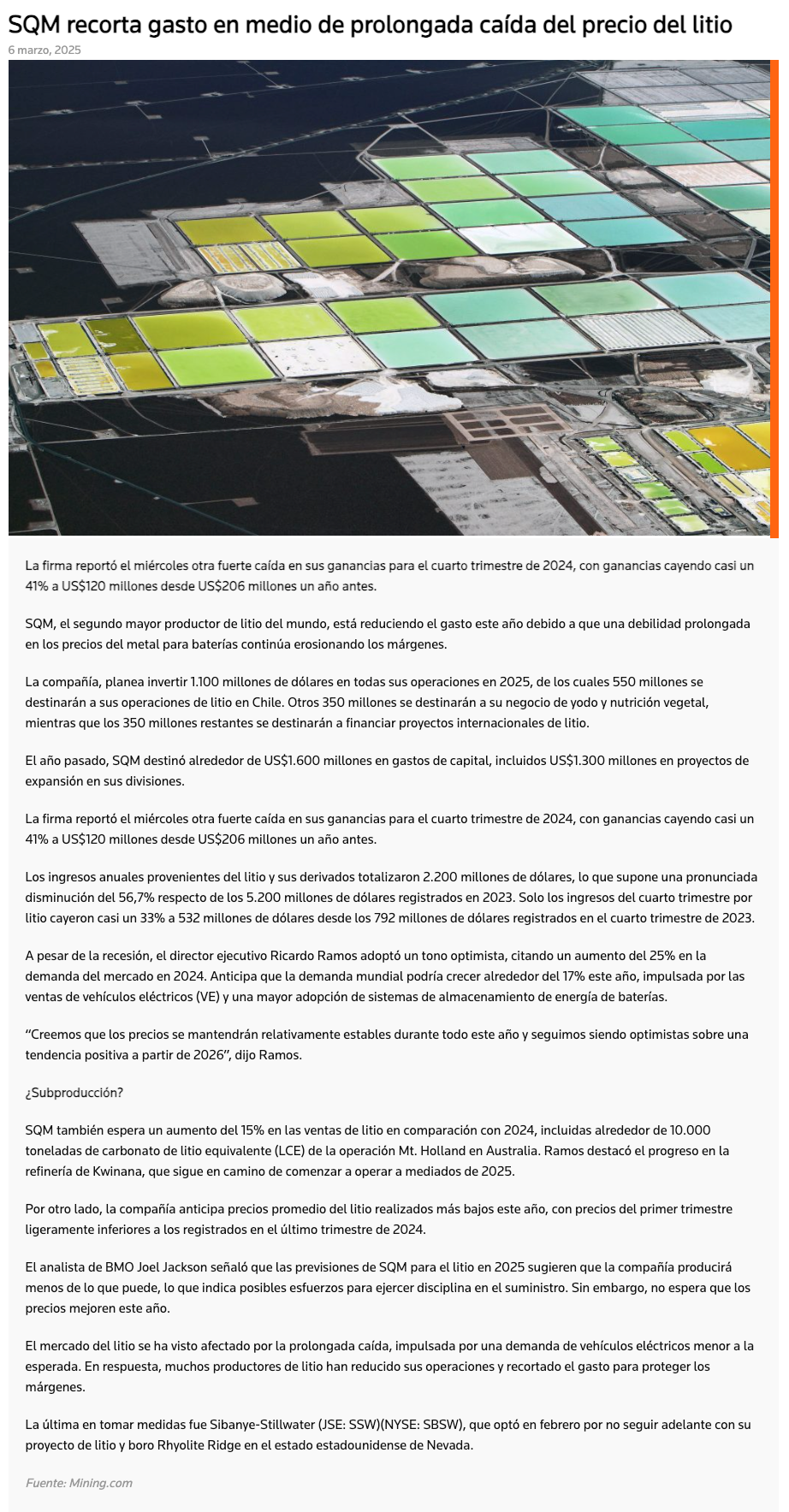 SQM recorta gasto en medio de prolongada caída del precio del litio

6 marzo, 2025

La firma reportó el miércoles otra fuerte caída en sus ganancias para el cuarto trimestre de 2024, con ganancias cayendo casi un 41% a US$120 millones desde US$206 millones un año antes.

SQM, el segundo mayor productor de litio del mundo, está reduciendo el gasto este año debido a que una debilidad prolongada en los precios del metal para baterías continúa erosionando los márgenes.

La compañía, planea invertir 1.100 millones de dólares en todas sus operaciones en 2025, de los cuales 550 millones se destinarán a sus operaciones de litio en Chile. Otros 350 millones se destinarán a su negocio de yodo y nutrición vegetal, mientras que los 350 millones restantes se destinarán a financiar proyectos internacionales de litio.

El año pasado, SQM destinó alrededor de US$1.600 millones en gastos de capital, incluidos US$1.300 millones en proyectos de expansión en sus divisiones.

La firma reportó el miércoles otra fuerte caída en sus ganancias para el cuarto trimestre de 2024, con ganancias cayendo casi un 41% a US$120 millones desde US$206 millones un año antes.

Los ingresos anuales provenientes del litio y sus derivados totalizaron 2.200 millones de dólares, lo que supone una pronunciada disminución del 56,7% respecto de los 5.200 millones de dólares registrados en 2023. Solo los ingresos del cuarto trimestre por litio cayeron casi un 33% a 532 millones de dólares desde los 792 millones de dólares registrados en el cuarto trimestre de 2023.

A pesar de la recesión, el director ejecutivo Ricardo Ramos adoptó un tono optimista, citando un aumento del 25% en la demanda del mercado en 2024. Anticipa que la demanda mundial podría crecer alrededor del 17% este año, impulsada por las ventas de vehículos eléctricos (VE) y una mayor adopción de sistemas de almacenamiento de energía de baterías.

“Creemos que los precios se mantendrán relativamente estables durante todo este año y seguimos siendo optimistas sobre una tendencia positiva a partir de 2026”, dijo Ramos.

¿Subproducción?

SQM también espera un aumento del 15% en las ventas de litio en comparación con 2024, incluidas alrededor de 10.000 toneladas de carbonato de litio equivalente (LCE) de la operación Mt. Holland en Australia. Ramos destacó el progreso en la refinería de Kwinana, que sigue en camino de comenzar a operar a mediados de 2025.

Por otro lado, la compañía anticipa precios promedio del litio realizados más bajos este año, con precios del primer trimestre ligeramente inferiores a los registrados en el último trimestre de 2024.

El analista de BMO Joel Jackson señaló que las previsiones de SQM para el litio en 2025 sugieren que la compañía producirá menos de lo que puede, lo que indica posibles esfuerzos para ejercer disciplina en el suministro. Sin embargo, no espera que los precios mejoren este año.

El mercado del litio se ha visto afectado por la prolongada caída, impulsada por una demanda de vehículos eléctricos menor a la esperada. En respuesta, muchos productores de litio han reducido sus operaciones y recortado el gasto para proteger los márgenes.

La última en tomar medidas fue Sibanye-Stillwater (JSE: SSW)(NYSE: SBSW), que optó en febrero por no seguir adelante con su proyecto de litio y boro Rhyolite Ridge en el estado estadounidense de Nevada.

Fuente: Mining.com